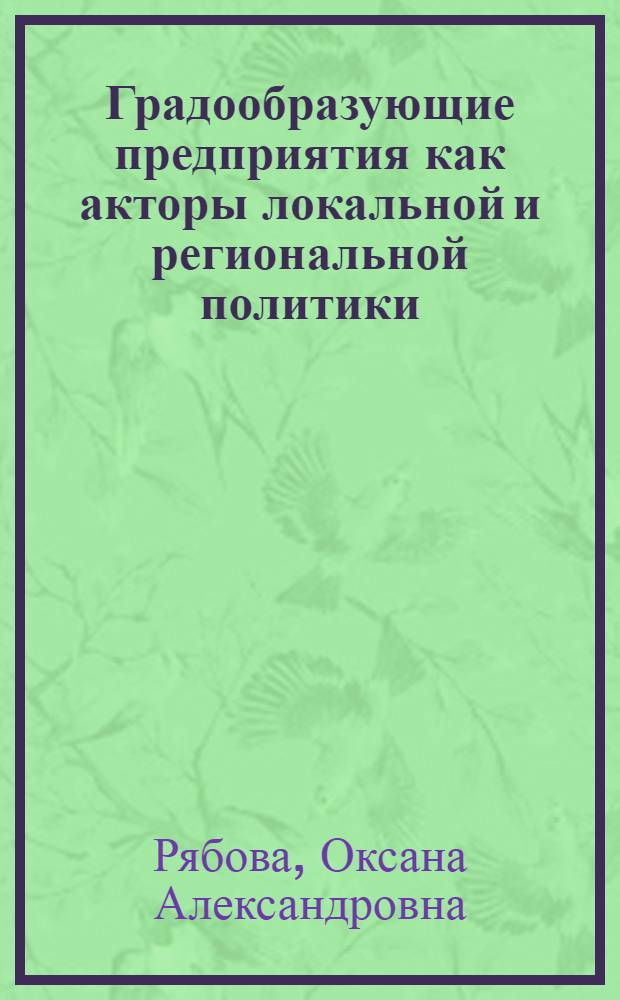 Градообразующие предприятия как акторы локальной и региональной политики

Рябова, Оксана Александровна